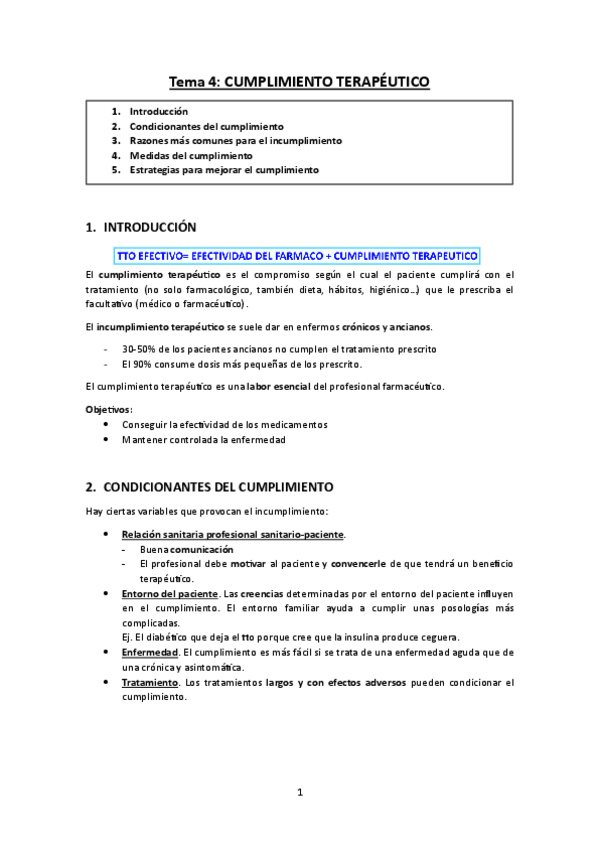 Tema 4: CUMPLIMIENTO TERAPÉUTICO

1. Introducción
2. Condicionantes del cumplimiento
3. Razones más comunes para el incumplimiento
4. Medidas del cumplimiento
5. Estrategias para mejorar el cumplimiento

1. INTRODUCCIÓN

TTO EFECTIVO= EFECTIVIDAD DEL FARMACO + CUMPLIMIENTO TERAPEUTICO

El cumplimiento terapéutico es el compromiso según el cual el paciente cumplirá con el tratamiento (no solo farmacológico, también dieta, hábitos, higiénico…) que le prescriba el facultativo (médico o farmacéutico).

El incumplimiento terapéutico se suele dar en enfermos crónicos y ancianos.

- 30-50% de los pacientes ancianos no cumplen el tratamiento prescrito
- El 90% consume dosis más pequeñas de los prescrito.

El cumplimiento terapéutico es una labor esencial del profesional farmacéutico.

Objetivos:
• Conseguir la efectividad de los medicamentos
• Mantener controlada la enfermedad

2. CONDICIONANTES DEL CUMPLIMIENTO

Hay ciertas variables que provocan el incumplimiento:

• Relación sanitaria profesional sanitario-paciente.
- Buena comunicación
- El profesional debe motivar al paciente y convencerle de que tendrá un beneficio terapéutico.
• Entorno del paciente. Las creencias determinadas por el entorno del paciente influyen en el cumplimiento. El entorno familiar ayuda a cumplir unas posologías más complicadas.
Ej. El diabético que deja el tto porque cree que la insulina produce ceguera.
• Enfermedad. El cumplimiento es más fácil si se trata de una enfermedad aguda que de una crónica y asintomática.
• Tratamiento. Los tratamientos largos y con efectos adversos pueden condicionar el cumplimiento.

1